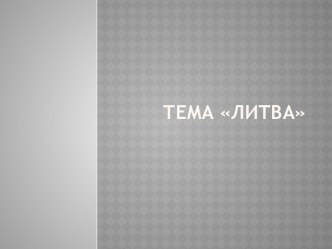 ТЕМА «ЛИТВА»